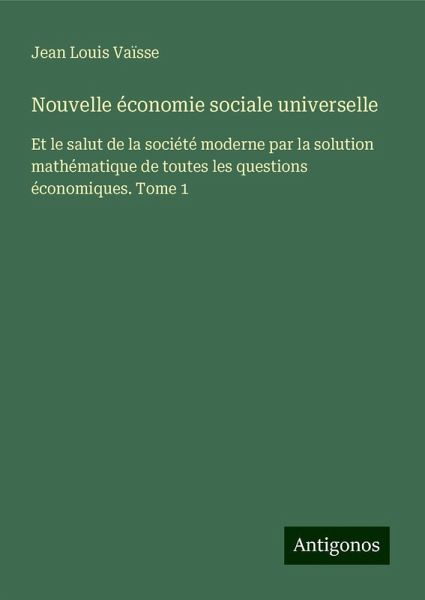 Jean Louis Vaïsse

Nouvelle économie sociale universelle

Et le salut de la société moderne par la solution mathématique de toutes les questions économiques. Tome 1

Antigonos